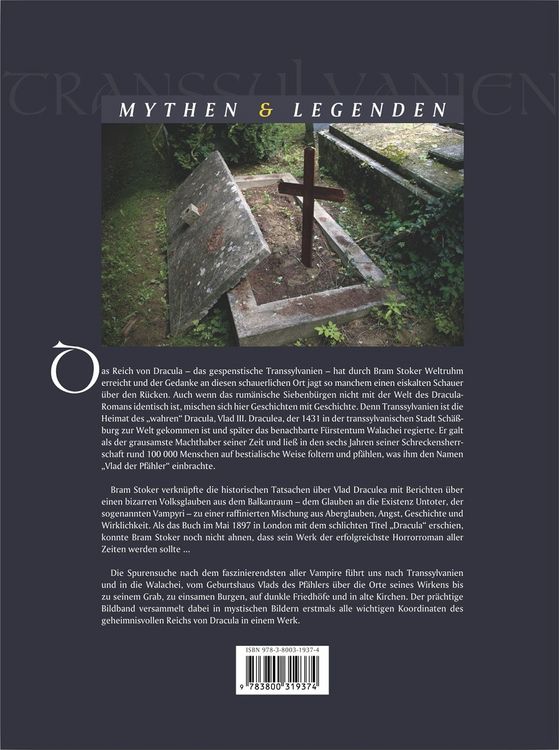 TRANSSYLVANIEN

MYTHEN & LEGENDEN

Das Reich von Dracula – das gespenstische Transsylvanien – hat durch Bram Stoker Weltruhm erreicht und der Gedanke an diesen schauerlichen Ort jagt so manchem einen eiskalten Schauer über den Rücken. Auch wenn das rumänische Siebenbürgen nicht mit der Welt des Dracula-Romans identisch ist, mischen sich hier Geschichten mit Geschichte. Denn Transsylvanien ist die Heimat des „wahren" Dracula, Vlad III. Draculea, der 1431 in der transsylvanischen Stadt Schäßburg zur Welt gekommen ist und später das benachbarte Fürstentum Walachei regierte. Er galt als der grausamste Machthaber seiner Zeit und ließ in den sechs Jahren seiner Schreckensherrschaft rund 100 000 Menschen auf bestialische Weise foltern und pfählen, was ihm den Namen „Vlad der Pfähler" einbrachte.

Bram Stoker verknüpfte die historischen Tatsachen über Vlad Draculea mit Berichten über einen bizarren Volksglauben aus dem Balkanraum – dem Glauben an die Existenz Untoter, der sogenannten Vampyri – zu einer raffinierten Mischung aus Aberglauben, Angst, Geschichte und Wirklichkeit. Als das Buch im Mai 1897 in London mit dem schlichten Titel „Dracula" erschien, konnte Bram Stoker noch nicht ahnen, dass sein Werk der erfolgreichste Horrorroman aller Zeiten werden sollte ...

Die Spurensuche nach dem faszinierendsten aller Vampire führt uns nach Transsylvanien und in die Walachei, vom Geburtshaus Vlads des Pfählers über die Orte seines Wirkens bis zu seinem Grab, zu einsamen Burgen, auf dunkle Friedhöfe und in alte Kirchen. Der prächtige Bildband versammelt dabei in mystischen Bildern erstmals alle wichtigen Koordinaten des geheimnisvollen Reichs von Dracula in einem Werk.

ISBN 978-3-8003-1937-4

9 783800 319374